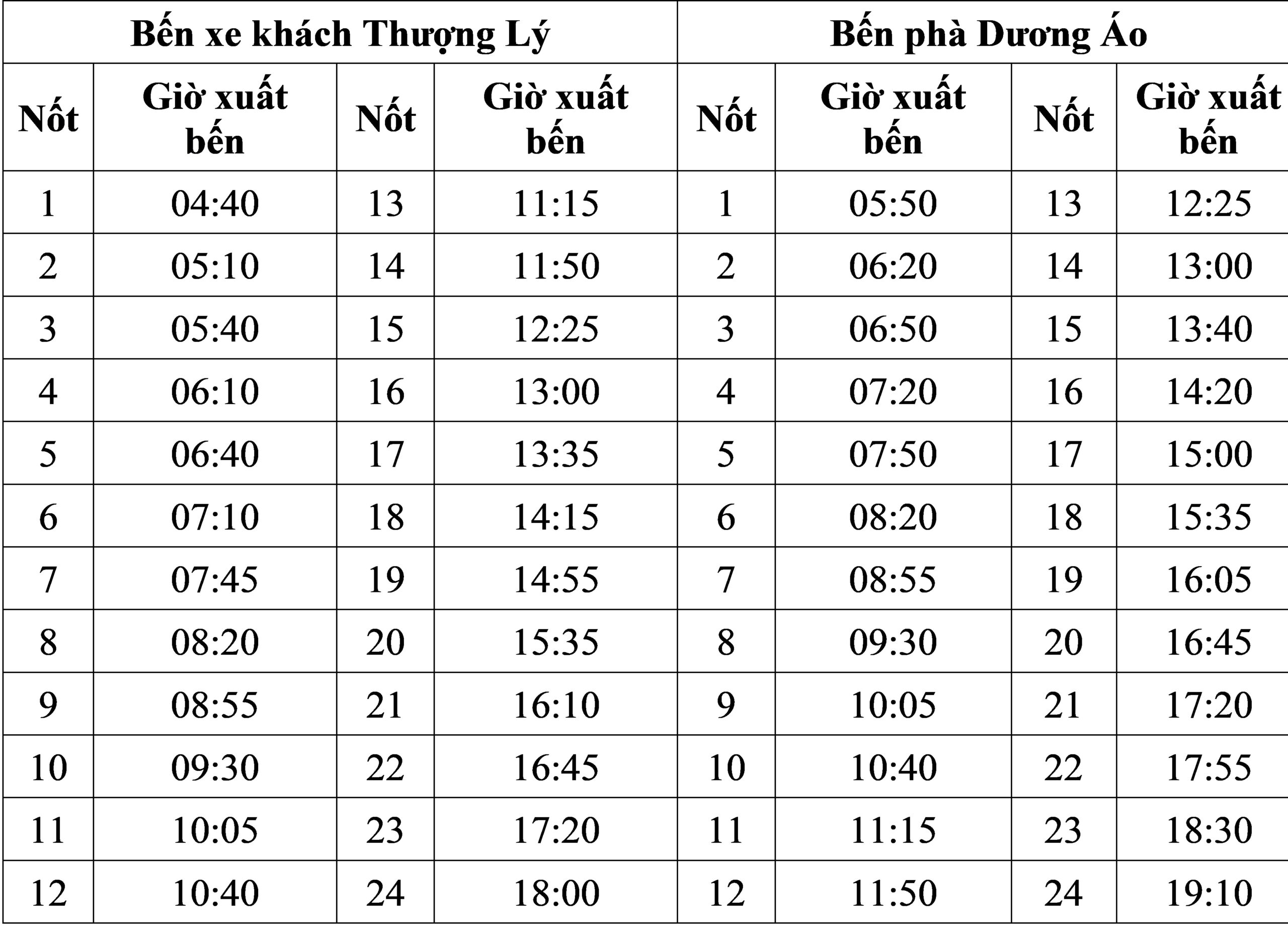 | Bến xe khách Thượng Lý | | | | Bến phà Dương Áo | | | |
|---|---|---|---|---|---|---|---|
| Nốt | Giờ xuất bến | Nốt | Giờ xuất bến | Nốt | Giờ xuất bến | Nốt | Giờ xuất bến |
| 1 | 04:40 | 13 | 11:15 | 1 | 05:50 | 13 | 12:25 |
| 2 | 05:10 | 14 | 11:50 | 2 | 06:20 | 14 | 13:00 |
| 3 | 05:40 | 15 | 12:25 | 3 | 06:50 | 15 | 13:40 |
| 4 | 06:10 | 16 | 13:00 | 4 | 07:20 | 16 | 14:20 |
| 5 | 06:40 | 17 | 13:35 | 5 | 07:50 | 17 | 15:00 |
| 6 | 07:10 | 18 | 14:15 | 6 | 08:20 | 18 | 15:35 |
| 7 | 07:45 | 19 | 14:55 | 7 | 08:55 | 19 | 16:05 |
| 8 | 08:20 | 20 | 15:35 | 8 | 09:30 | 20 | 16:45 |
| 9 | 08:55 | 21 | 16:10 | 9 | 10:05 | 21 | 17:20 |
| 10 | 09:30 | 22 | 16:45 | 10 | 10:40 | 22 | 17:55 |
| 11 | 10:05 | 23 | 17:20 | 11 | 11:15 | 23 | 18:30 |
| 12 | 10:40 | 24 | 18:00 | 12 | 11:50 | 24 | 19:10 |